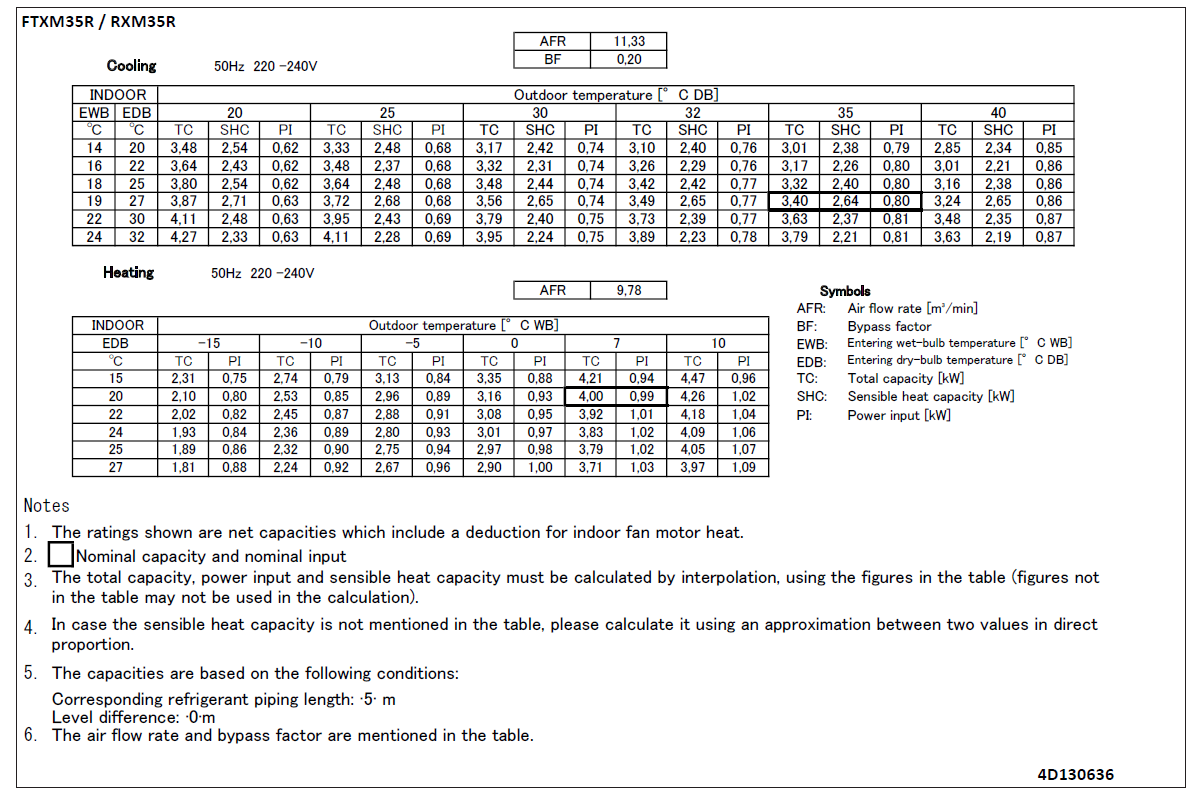 FTXM35R / RXM35R

| AFR | 11,33 |
|---|---|
| BF | 0,20 |

Cooling 50Hz 220 -240V

| INDOOR | | Outdoor temperature [° C DB] | | | | | | | | | | | | | | | | | |
|---|---|---|---|---|---|---|---|---|---|---|---|---|---|---|---|---|---|---|---|
| EWB | EDB | 20 | | | 25 | | | 30 | | | 32 | | | 35 | | | 40 | | |
| °C | °C | TC | SHC | PI | TC | SHC | PI | TC | SHC | PI | TC | SHC | PI | TC | SHC | PI | TC | SHC | PI |
| 14 | 20 | 3,48 | 2,54 | 0,62 | 3,33 | 2,48 | 0,68 | 3,17 | 2,42 | 0,74 | 3,10 | 2,40 | 0,76 | 3,01 | 2,38 | 0,79 | 2,85 | 2,34 | 0,85 |
| 16 | 22 | 3,64 | 2,43 | 0,62 | 3,48 | 2,37 | 0,68 | 3,32 | 2,31 | 0,74 | 3,26 | 2,29 | 0,76 | 3,17 | 2,26 | 0,80 | 3,01 | 2,21 | 0,86 |
| 18 | 25 | 3,80 | 2,54 | 0,62 | 3,64 | 2,48 | 0,68 | 3,48 | 2,44 | 0,74 | 3,42 | 2,42 | 0,77 | 3,32 | 2,40 | 0,80 | 3,16 | 2,38 | 0,86 |
| 19 | 27 | 3,87 | 2,71 | 0,63 | 3,72 | 2,68 | 0,68 | 3,56 | 2,65 | 0,74 | 3,49 | 2,65 | 0,77 | 3,40 | 2,64 | 0,80 | 3,24 | 2,65 | 0,86 |
| 22 | 30 | 4,11 | 2,48 | 0,63 | 3,95 | 2,43 | 0,69 | 3,79 | 2,40 | 0,75 | 3,73 | 2,39 | 0,77 | 3,63 | 2,37 | 0,81 | 3,48 | 2,35 | 0,87 |
| 24 | 32 | 4,27 | 2,33 | 0,63 | 4,11 | 2,28 | 0,69 | 3,95 | 2,24 | 0,75 | 3,89 | 2,23 | 0,78 | 3,79 | 2,21 | 0,81 | 3,63 | 2,19 | 0,87 |

Heating 50Hz 220 -240V

| AFR | 9,78 |
|---|---|

| INDOOR | Outdoor temperature [° C WB] | | | | | | | | | | | |
|---|---|---|---|---|---|---|---|---|---|---|---|---|
| EDB | -15 | | -10 | | -5 | | 0 | | 7 | | 10 | |
| °C | TC | PI | TC | PI | TC | PI | TC | PI | TC | PI | TC | PI |
| 15 | 2,31 | 0,75 | 2,74 | 0,79 | 3,13 | 0,84 | 3,35 | 0,88 | 4,21 | 0,94 | 4,47 | 0,96 |
| 20 | 2,10 | 0,80 | 2,53 | 0,85 | 2,96 | 0,89 | 3,16 | 0,93 | 4,00 | 0,99 | 4,26 | 1,02 |
| 22 | 2,02 | 0,82 | 2,45 | 0,87 | 2,88 | 0,91 | 3,08 | 0,95 | 3,92 | 1,01 | 4,18 | 1,04 |
| 24 | 1,93 | 0,84 | 2,36 | 0,89 | 2,80 | 0,93 | 3,01 | 0,97 | 3,83 | 1,02 | 4,09 | 1,06 |
| 25 | 1,89 | 0,86 | 2,32 | 0,90 | 2,75 | 0,94 | 2,97 | 0,98 | 3,79 | 1,02 | 4,05 | 1,07 |
| 27 | 1,81 | 0,88 | 2,24 | 0,92 | 2,67 | 0,96 | 2,90 | 1,00 | 3,71 | 1,03 | 3,97 | 1,09 |

Symbols
AFR: Air flow rate [m³/min]
BF: Bypass factor
EWB: Entering wet-bulb temperature [° C WB]
EDB: Entering dry-bulb temperature [° C DB]
TC: Total capacity [kW]
SHC: Sensible heat capacity [kW]
PI: Power input [kW]

Notes
1. The ratings shown are net capacities which include a deduction for indoor fan motor heat.
2. Nominal capacity and nominal input
3. The total capacity, power input and sensible heat capacity must be calculated by interpolation, using the figures in the table (figures not in the table may not be used in the calculation).
4. In case the sensible heat capacity is not mentioned in the table, please calculate it using an approximation between two values in direct proportion.
5. The capacities are based on the following conditions:
Corresponding refrigerant piping length: ·5· m
Level difference: ·0·m
6. The air flow rate and bypass factor are mentioned in the table.

4D130636